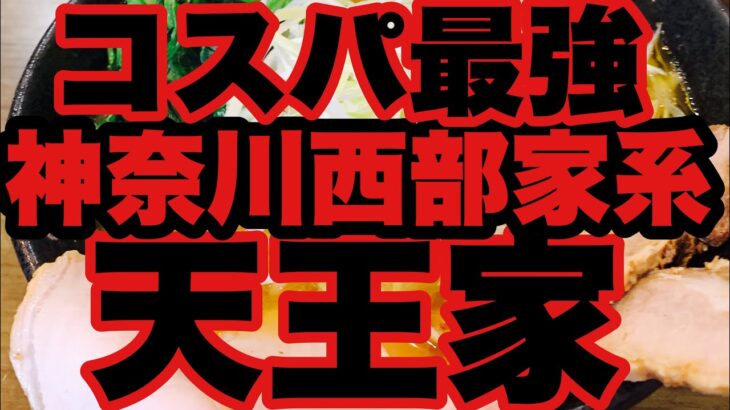 コスパ最強
神奈川西部家系
天王家